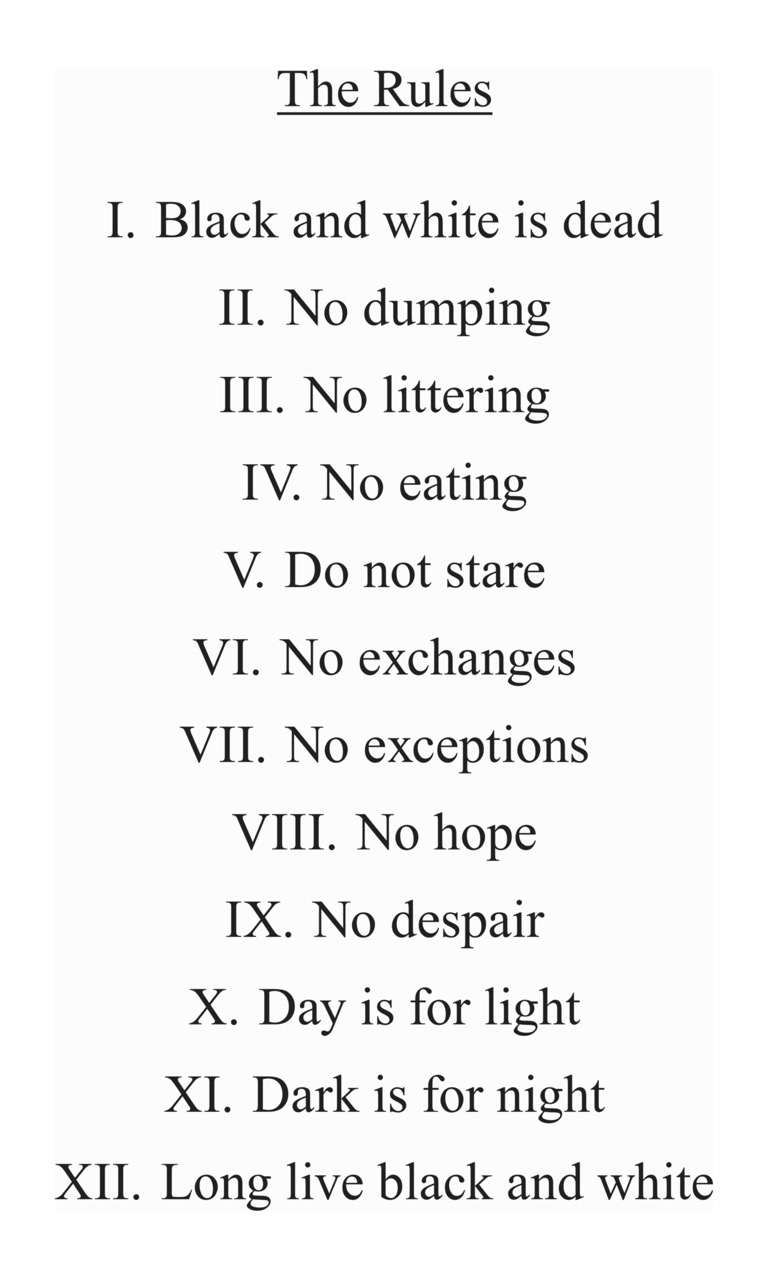 The Rules

I. Black and white is dead

II. No dumping

III. No littering

IV. No eating

V. Do not stare

VI. No exchanges

VII. No exceptions

VIII. No hope

IX. No despair

X. Day is for light

XI. Dark is for night

XII. Long live black and white